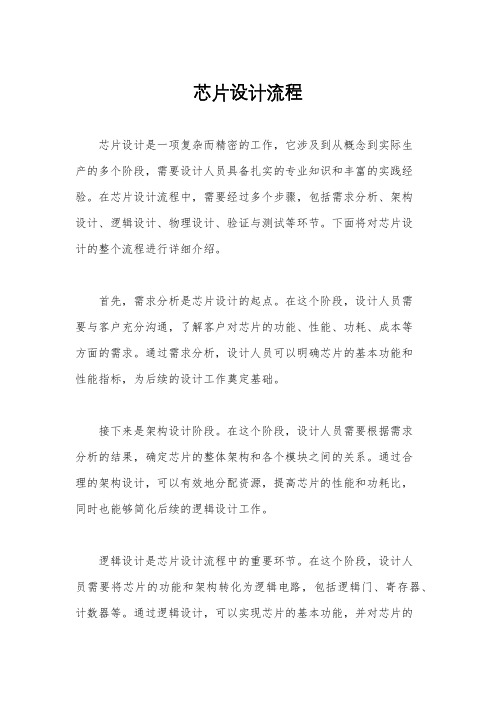 芯片设计流程

芯片设计是一项复杂而精密的工作，它涉及到从概念到实际生产的多个阶段，需要设计人员具备扎实的专业知识和丰富的实践经验。在芯片设计流程中，需要经过多个步骤，包括需求分析、架构设计、逻辑设计、物理设计、验证与测试等环节。下面将对芯片设计的整个流程进行详细介绍。

首先，需求分析是芯片设计的起点。在这个阶段，设计人员需要与客户充分沟通，了解客户对芯片的功能、性能、功耗、成本等方面的需求。通过需求分析，设计人员可以明确芯片的基本功能和性能指标，为后续的设计工作奠定基础。

接下来是架构设计阶段。在这个阶段，设计人员需要根据需求分析的结果，确定芯片的整体架构和各个模块之间的关系。通过合理的架构设计，可以有效地分配资源，提高芯片的性能和功耗比，同时也能够简化后续的逻辑设计工作。

逻辑设计是芯片设计流程中的重要环节。在这个阶段，设计人员需要将芯片的功能和架构转化为逻辑电路，包括逻辑门、寄存器、计数器等。通过逻辑设计，可以实现芯片的基本功能，并对芯片的